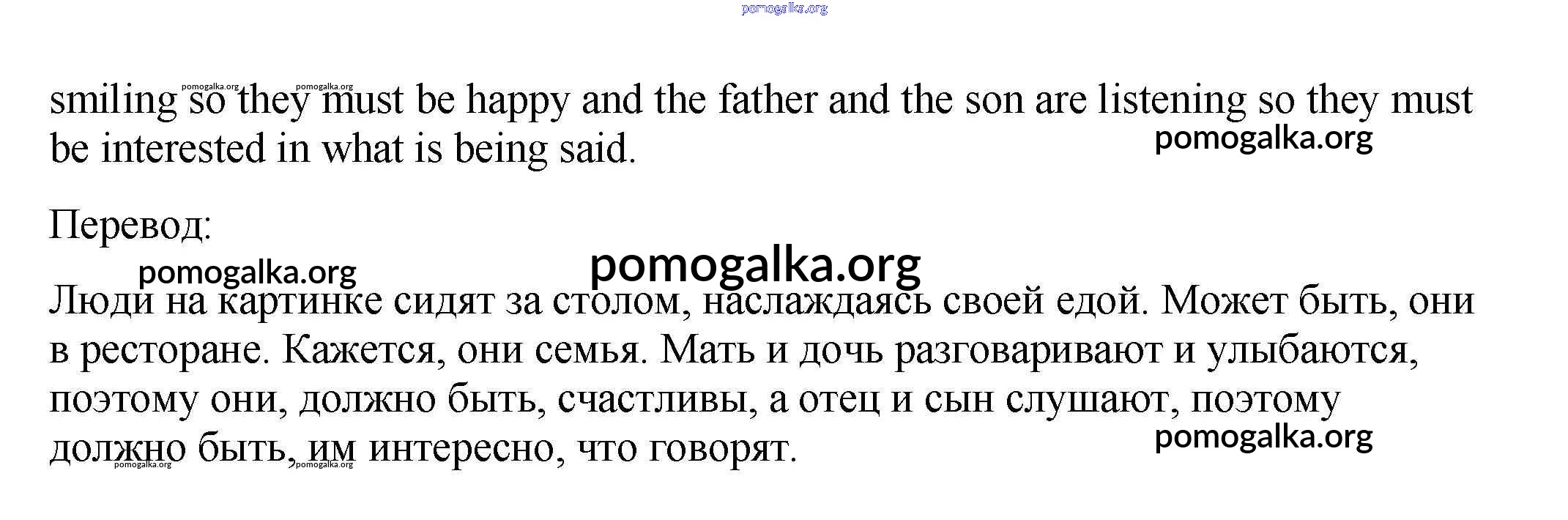 pomogalka.org

pomogalka.org pomogalka.org

smiling so they must be happy and the father and the son are listening so they must be interested in what is being said.

pomogalka.org

Перевод:

pomogalka.org pomogalka.org

Люди на картинке сидят за столом, наслаждаясь своей едой. Может быть, они в ресторане. Кажется, они семья. Мать и дочь разговаривают и улыбаются, поэтому они, должно быть, счастливы, а отец и сын слушают, поэтому должно быть, им интересно, что говорят.

pomogalka.org

pomogalka.org pomogalka.org